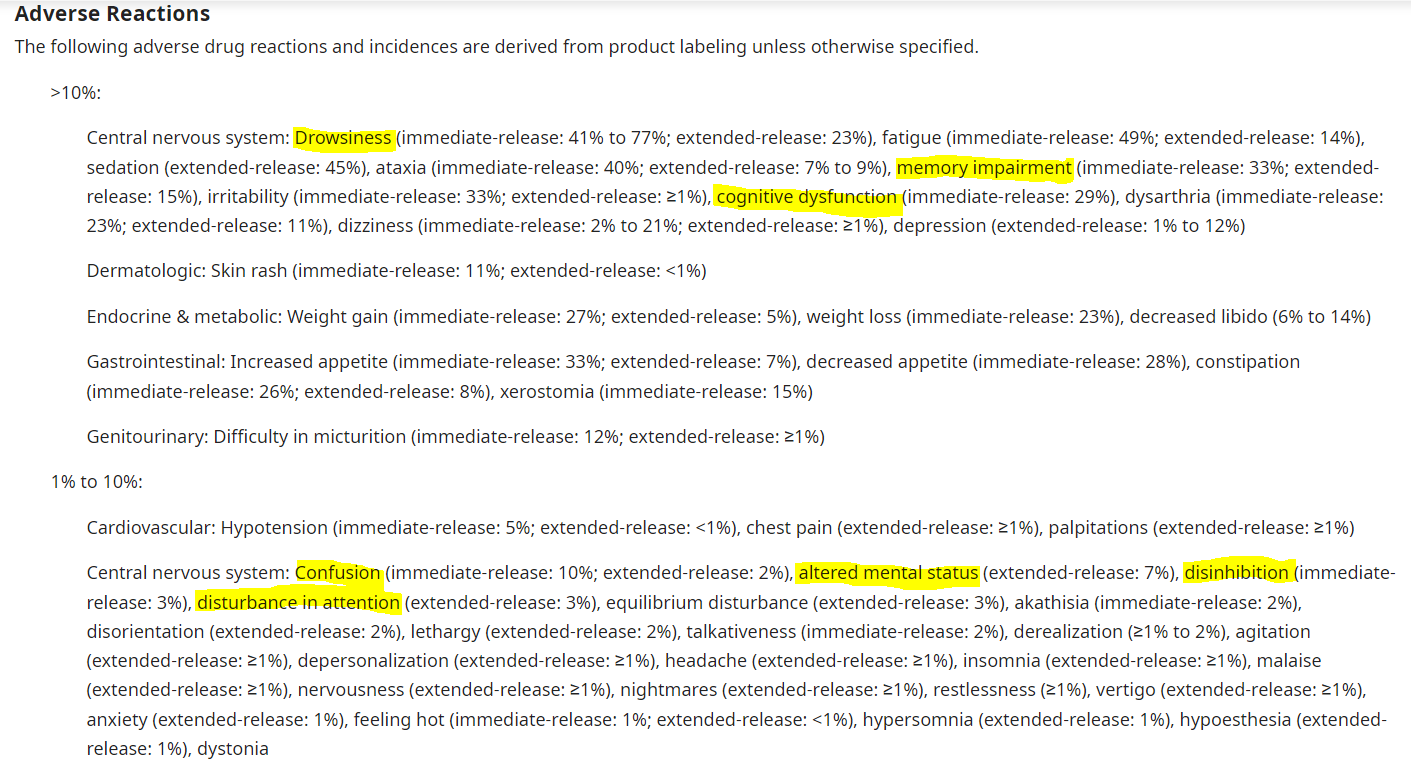 Adverse Reactions

The following adverse drug reactions and incidences are derived from product labeling unless otherwise specified.

>10%:

Central nervous system: Drowsiness (immediate-release: 41% to 77%; extended-release: 23%), fatigue (immediate-release: 49%; extended-release: 14%), sedation (extended-release: 45%), ataxia (immediate-release: 40%; extended-release: 7% to 9%), memory impairment (immediate-release: 33%; extended-release: 15%), irritability (immediate-release: 33%; extended-release: ≥1%), cognitive dysfunction (immediate-release: 29%), dysarthria (immediate-release: 23%; extended-release: 11%), dizziness (immediate-release: 2% to 21%; extended-release: ≥1%), depression (extended-release: 1% to 12%)

Dermatologic: Skin rash (immediate-release: 11%; extended-release: <1%)

Endocrine & metabolic: Weight gain (immediate-release: 27%; extended-release: 5%), weight loss (immediate-release: 23%), decreased libido (6% to 14%)

Gastrointestinal: Increased appetite (immediate-release: 33%; extended-release: 7%), decreased appetite (immediate-release: 28%), constipation (immediate-release: 26%; extended-release: 8%), xerostomia (immediate-release: 15%)

Genitourinary: Difficulty in micturition (immediate-release: 12%; extended-release: ≥1%)

1% to 10%:

Cardiovascular: Hypotension (immediate-release: 5%; extended-release: <1%), chest pain (extended-release: ≥1%), palpitations (extended-release: ≥1%)

Central nervous system: Confusion (immediate-release: 10%; extended-release: 2%), altered mental status (extended-release: 7%), disinhibition (immediate-release: 3%), disturbance in attention (extended-release: 3%), equilibrium disturbance (extended-release: 3%), akathisia (immediate-release: 2%), disorientation (extended-release: 2%), lethargy (extended-release: 2%), talkativeness (immediate-release: 2%), derealization (≥1% to 2%), agitation (extended-release: ≥1%), depersonalization (extended-release: ≥1%), headache (extended-release: ≥1%), insomnia (extended-release: ≥1%), malaise (extended-release: ≥1%), nervousness (extended-release: ≥1%), nightmares (extended-release: ≥1%), restlessness (≥1%), vertigo (extended-release: ≥1%), anxiety (extended-release: 1%), feeling hot (immediate-release: 1%; extended-release: <1%), hypersomnia (extended-release: 1%), hypoesthesia (extended-release: 1%), dystonia